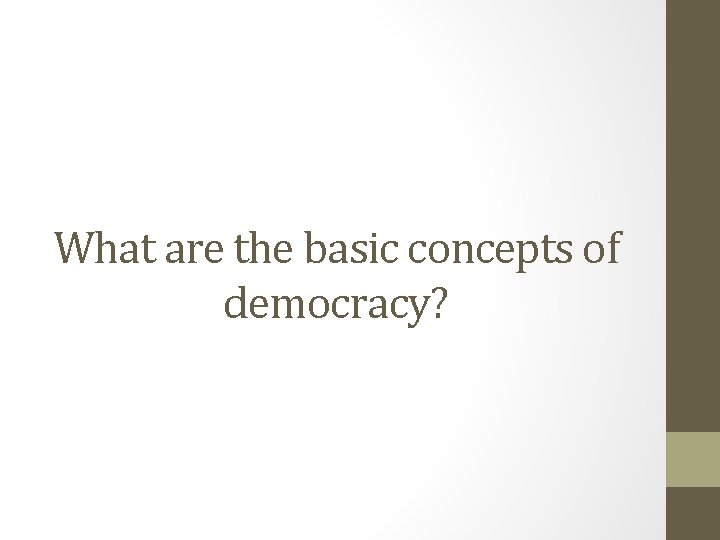 What are the basic concepts of democracy?